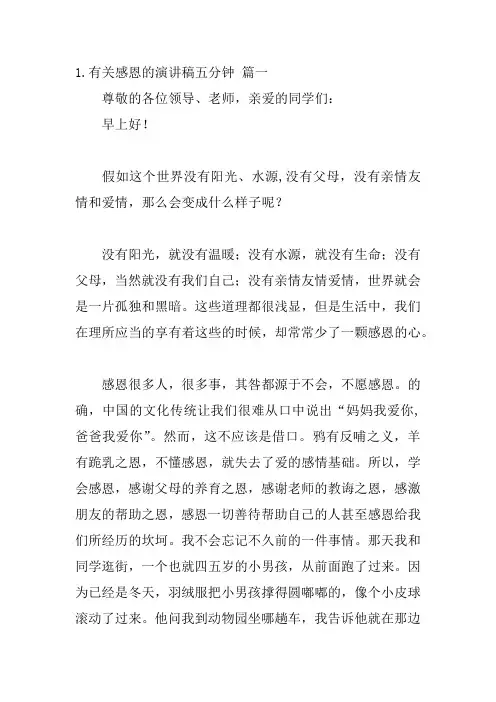 1. 有关感恩的演讲稿五分钟 篇一

尊敬的各位领导、老师，亲爱的同学们：

早上好！

假如这个世界没有阳光、水源，没有父母，没有亲情友情和爱情，那么会变成什么样子呢？

没有阳光，就没有温暖；没有水源，就没有生命；没有父母，当然就没有我们自己；没有亲情友情爱情，世界就会是一片孤独和黑暗。这些道理都很浅显，但是生活中，我们在理所应当的享有着这些的时候，却常常少了一颗感恩的心。

感恩很多人，很多事，其咎都源于不会，不愿感恩。的确，中国的文化传统让我们很难从口中说出“妈妈我爱你，爸爸我爱你”。然而，这不应该是借口。鸦有反哺之义，羊有跪乳之恩，不懂感恩，就失去了爱的感情基础。所以，学会感恩，感谢父母的养育之恩，感谢老师的教诲之恩，感激朋友的帮助之恩，感恩一切善待帮助自己的人甚至感恩给我们所经历的坎坷。我不会忘记不久前的一件事情。那天我和同学逛街，一个也就四五岁的小男孩，从前面跑了过来。因为已经是冬天，羽绒服把小男孩撑得圆嘟嘟的，像个小皮球滚动了过来。他问我到动物园坐哪趟车，我告诉他就在那边